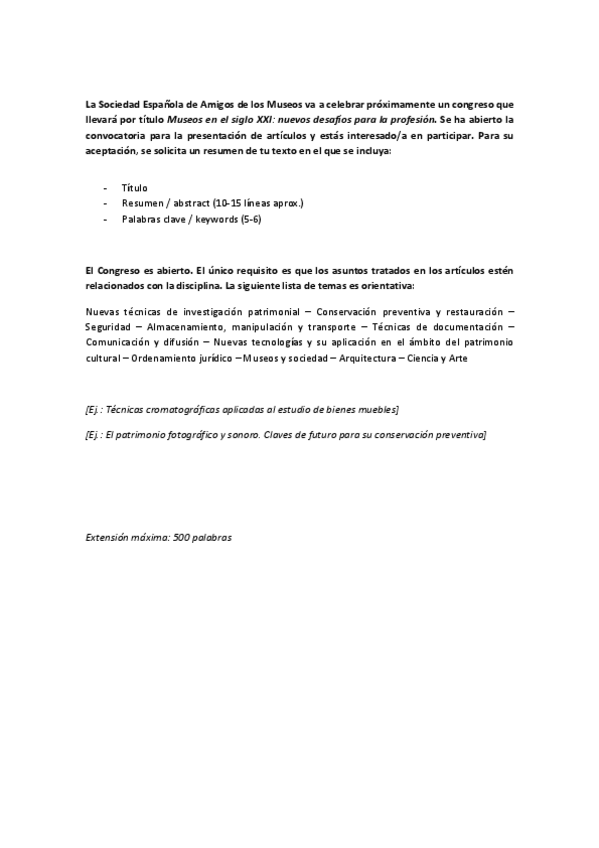 La Sociedad Española de Amigos de los Museos va a celebrar próximamente un congreso que llevará por título Museos en el siglo XXI: nuevos desafíos para la profesión. Se ha abierto la convocatoria para la presentación de artículos y estás interesado/a en participar. Para su aceptación, se solicita un resumen de tu texto en el que se incluya:

- Título
- Resumen / abstract (10-15 líneas aprox.)
- Palabras clave / keywords (5-6)

El Congreso es abierto. El único requisito es que los asuntos tratados en los artículos estén relacionados con la disciplina. La siguiente lista de temas es orientativa:

Nuevas técnicas de investigación patrimonial – Conservación preventiva y restauración – Seguridad – Almacenamiento, manipulación y transporte – Técnicas de documentación – Comunicación y difusión – Nuevas tecnologías y su aplicación en el ámbito del patrimonio cultural – Ordenamiento jurídico – Museos y sociedad – Arquitectura – Ciencia y Arte

[Ej.: Técnicas cromatográficas aplicadas al estudio de bienes muebles]

[Ej.: El patrimonio fotográfico y sonoro. Claves de futuro para su conservación preventiva]

Extensión máxima: 500 palabras